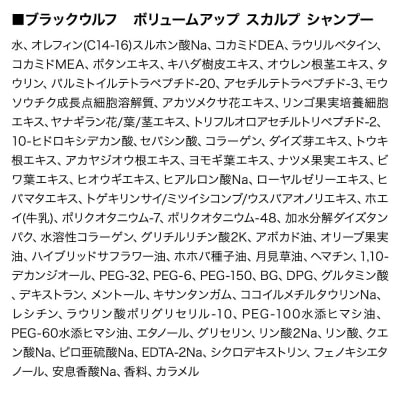 ■ブラックウルフ ボリュームアップ スカルプ シャンプー

水、オレフィン(C14-16)スルホン酸Na、コカミドDEA、ラウリルベタイン、コカミドMEA、ボタンエキス、キハダ樹皮エキス、オウレン根茎エキス、タウリン、パルミトイルテトラペプチド-20、アセチルテトラペプチド-3、モウソウチク成長点細胞溶解質、アカツメクサ花エキス、リンゴ果実培養細胞エキス、ヤナギラン花/葉/茎エキス、トリフルオロアセチルトリペプチド-2、10-ヒドロキシデカン酸、セバシン酸、コラーゲン、ダイズ芽エキス、トウキ根エキス、アカヤジオウ根エキス、ヨモギ葉エキス、ナツメ果実エキス、ビワ葉エキス、ヒオウギエキス、ヒアルロン酸Na、ローヤルゼリーエキス、ヒバマタエキス、トゲキリンサイ/ミツイシコンブ/ウスバアオノリエキス、ホエイ(牛乳)、ポリクオタニウム-7、ポリクオタニウム-48、加水分解ダイズタンパク、水溶性コラーゲン、グリチルリチン酸2K、アボカド油、オリーブ果実油、ハイブリッドサフラワー油、ホホバ種子油、月見草油、ヘマチン、1,10-デカンジオール、PEG-32、PEG-6、PEG-150、BG、DPG、グルタミン酸、デキストラン、メントール、キサンタンガム、ココイルメチルタウリンNa、レシチン、ラウリン酸ポリグリセリル-10、PEG-100水添ヒマシ油、PEG-60水添ヒマシ油、エタノール、グリセリン、リン酸2Na、リン酸、クエン酸Na、ピロ亜硫酸Na、EDTA-2Na、シクロデキストリン、フェノキシエタノール、安息香酸Na、香料、カラメル